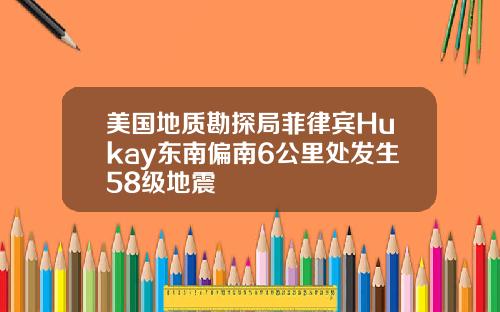 美国地质勘探局菲律宾Hukay东南偏南6公里处发生58级地震